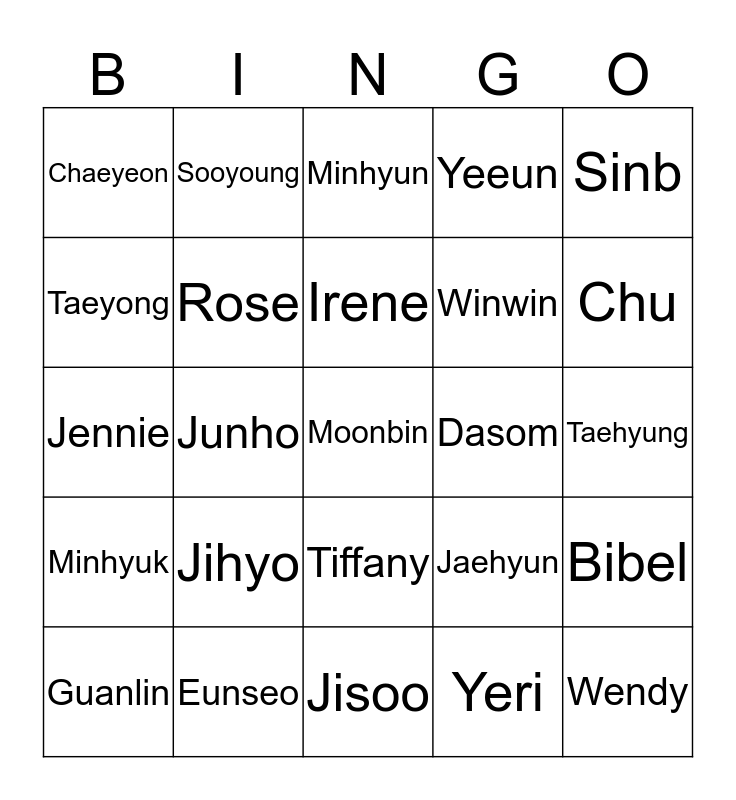 | B | I | N | G | O |
|---|---|---|---|---|
| Chaeyeon | Sooyoung | Minhyun | Yeeun | Sinb |
| Taeyong | Rose | Irene | Winwin | Chu |
| Jennie | Junho | Moonbin | Dasom | Taehyung |
| Minhyuk | Jihyo | Tiffany | Jaehyun | Bibel |
| Guanlin | Eunseo | Jisoo | Yeri | Wendy |